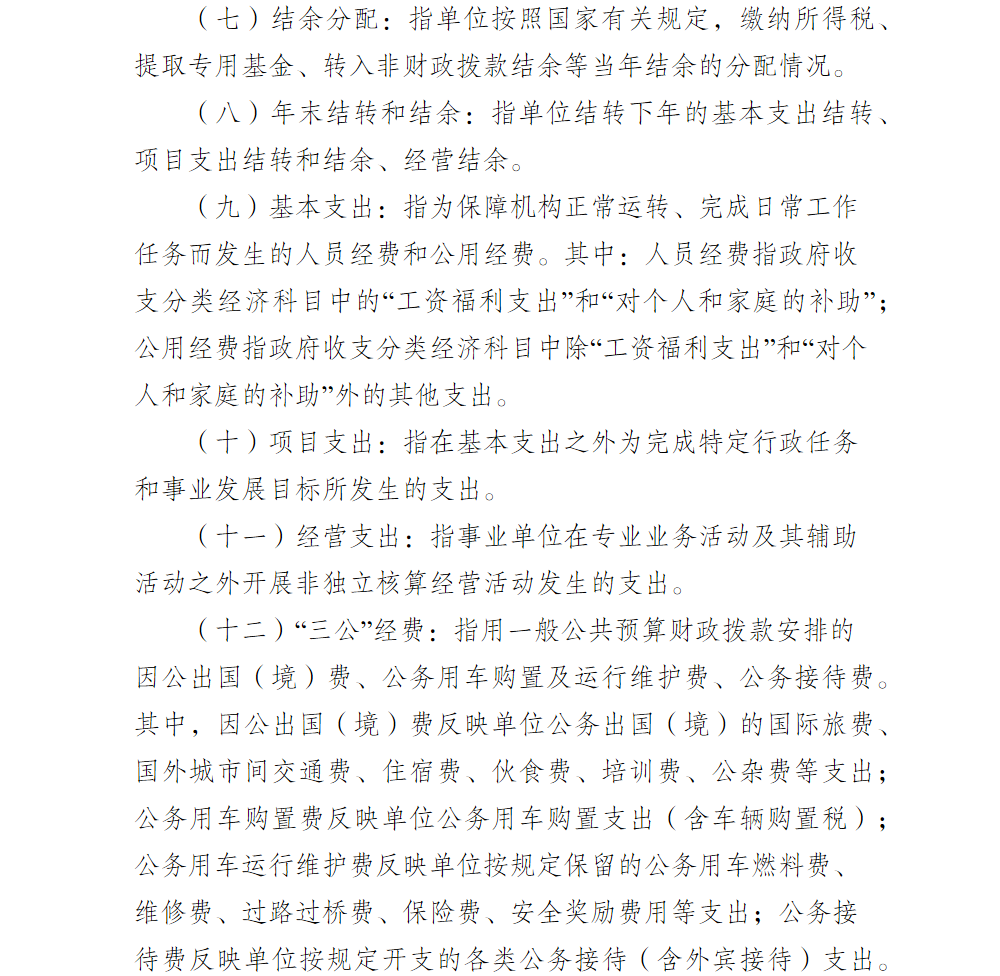 （七）结余分配：指单位按照国家有关规定，缴纳所得税、提取专用基金、转入非财政拨款结余等当年结余的分配情况。

（八）年末结转和结余：指单位结转下年的基本支出结转、项目支出结转和结余、经营结余。

（九）基本支出：指为保障机构正常运转、完成日常工作任务而发生的人员经费和公用经费。其中：人员经费指政府收支分类经济科目中的“工资福利支出”和“对个人和家庭的补助”；公用经费指政府收支分类经济科目中除“工资福利支出”和“对个人和家庭的补助”外的其他支出。

（十）项目支出：指在基本支出之外为完成特定行政任务和事业发展目标所发生的支出。

（十一）经营支出：指事业单位在专业业务活动及其辅助活动之外开展非独立核算经营活动发生的支出。

（十二）“三公”经费：指用一般公共预算财政拨款安排的因公出国（境）费、公务用车购置及运行维护费、公务接待费。其中，因公出国（境）费反映单位公务出国（境）的国际旅费、国外城市间交通费、住宿费、伙食费、培训费、公杂费等支出；公务用车购置费反映单位公务用车购置支出（含车辆购置税）；公务用车运行维护费反映单位按规定保留的公务用车燃料费、维修费、过路过桥费、保险费、安全奖励费用等支出；公务接待费反映单位按规定开支的各类公务接待（含外宾接待）支出。